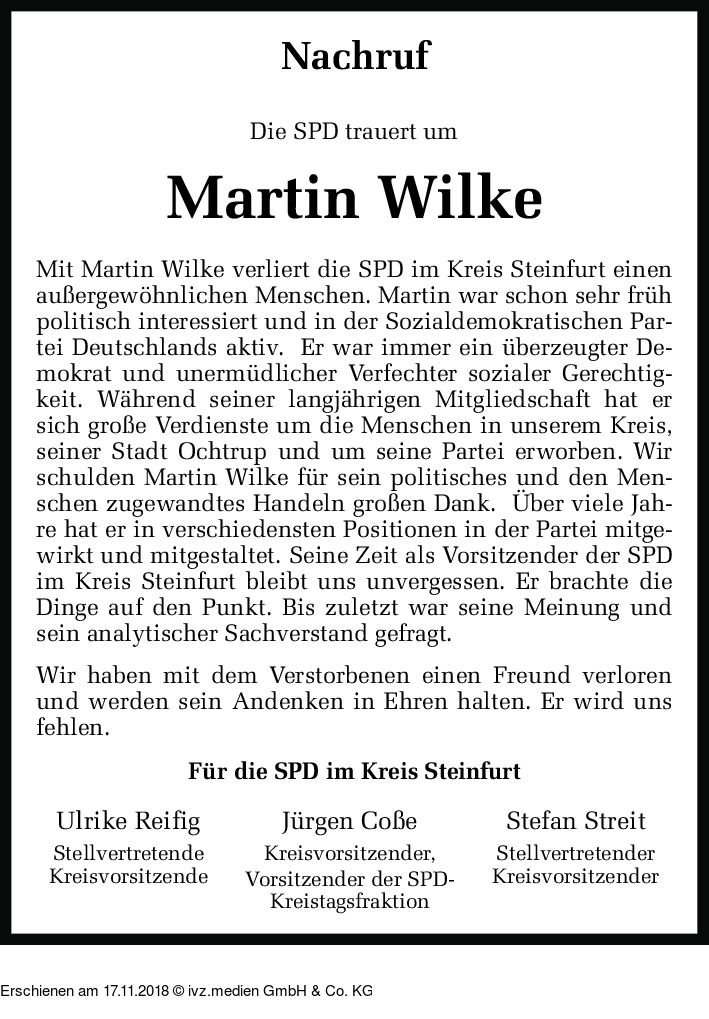 Nachruf

Die SPD trauert um

Martin Wilke

Mit Martin Wilke verliert die SPD im Kreis Steinfurt einen außergewöhnlichen Menschen. Martin war schon sehr früh politisch interessiert und in der Sozialdemokratischen Partei Deutschlands aktiv. Er war immer ein überzeugter Demokrat und unermüdlicher Verfechter sozialer Gerechtigkeit. Während seiner langjährigen Mitgliedschaft hat er sich große Verdienste um die Menschen in unserem Kreis, seiner Stadt Ochtrup und um seine Partei erworben. Wir schulden Martin Wilke für sein politisches und den Menschen zugewandtes Handeln großen Dank. Über viele Jahre hat er in verschiedensten Positionen in der Partei mitgewirkt und mitgestaltet. Seine Zeit als Vorsitzender der SPD im Kreis Steinfurt bleibt uns unvergessen. Er brachte die Dinge auf den Punkt. Bis zuletzt war seine Meinung und sein analytischer Sachverstand gefragt.

Wir haben mit dem Verstorbenen einen Freund verloren und werden sein Andenken in Ehren halten. Er wird uns fehlen.

Für die SPD im Kreis Steinfurt

Ulrike Reifig
Stellvertretende Kreisvorsitzende

Jürgen Coße
Kreisvorsitzender, Vorsitzender der SPD-Kreistagsfraktion

Stefan Streit
Stellvertretender Kreisvorsitzender

Erschienen am 17.11.2018 © ivz.medien GmbH & Co. KG